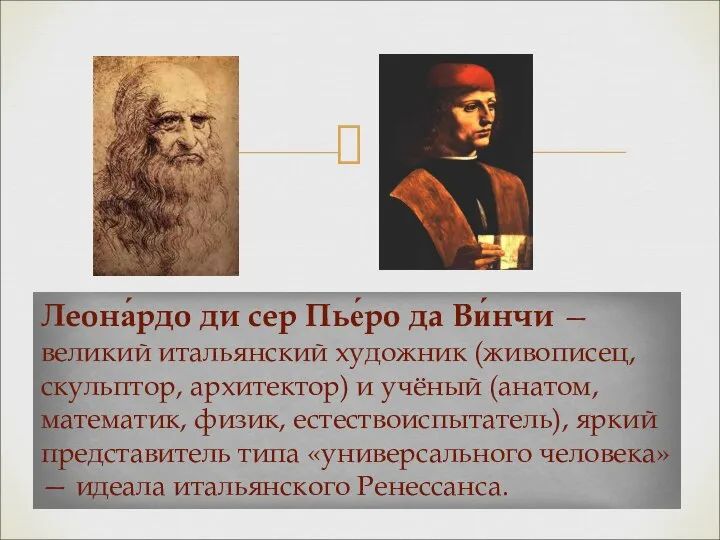 Леона́рдо ди сер Пье́ро да Ви́нчи — великий итальянский художник (живописец, скульптор, архитектор) и учёный (анатом, математик, физик, естествоиспытатель), яркий представитель типа «универсального человека» — идеала итальянского Ренессанса.